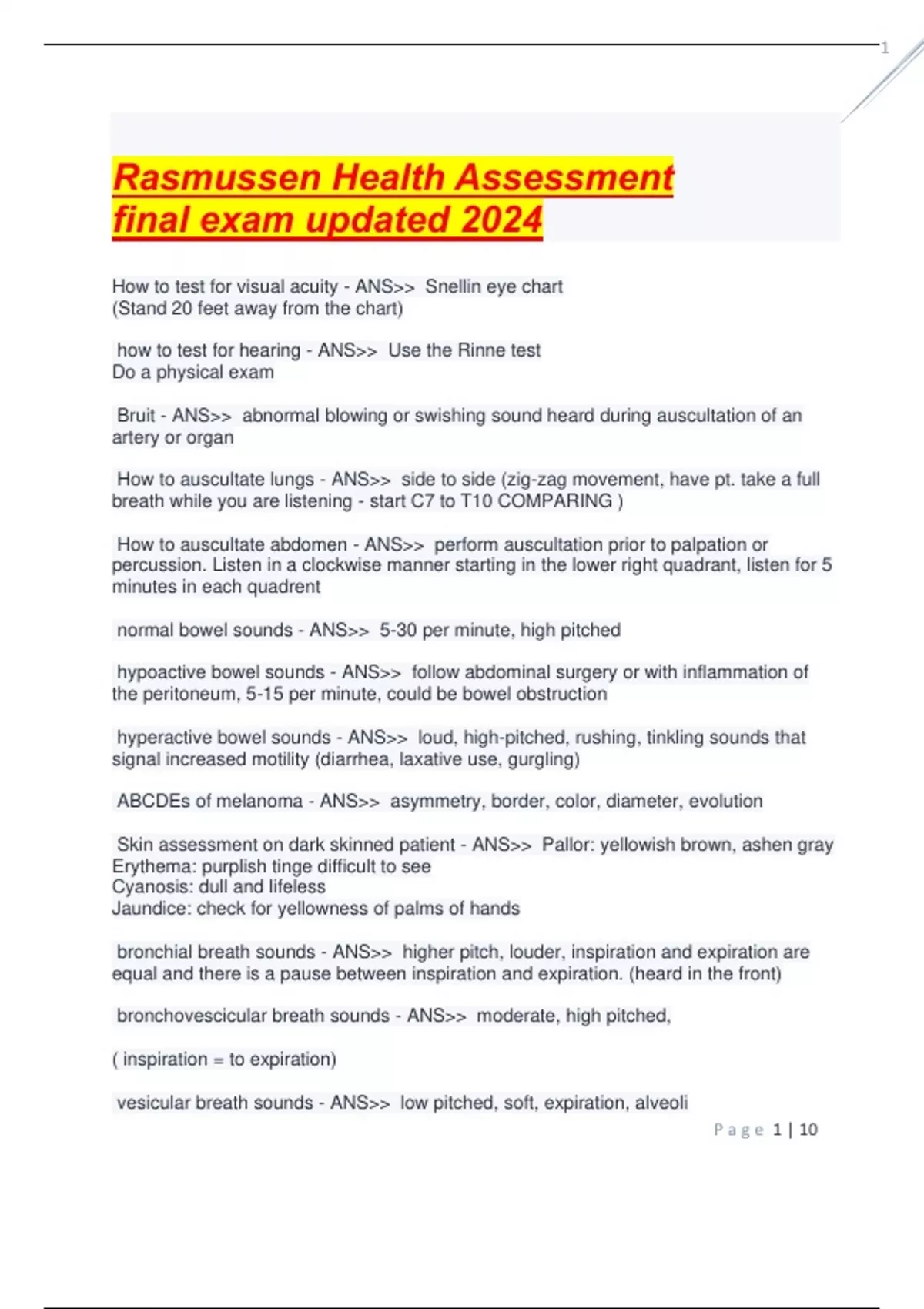 1

Rasmussen Health Assessment final exam updated 2024

How to test for visual acuity - ANS>> Snellin eye chart
(Stand 20 feet away from the chart)

how to test for hearing - ANS>> Use the Rinne test
Do a physical exam

Bruit - ANS>> abnormal blowing or swishing sound heard during auscultation of an artery or organ

How to auscultate lungs - ANS>> side to side (zig-zag movement, have pt. take a full breath while you are listening - start C7 to T10 COMPARING )

How to auscultate abdomen - ANS>> perform auscultation prior to palpation or percussion. Listen in a clockwise manner starting in the lower right quadrant, listen for 5 minutes in each quadrent

normal bowel sounds - ANS>> 5-30 per minute, high pitched

hypoactive bowel sounds - ANS>> follow abdominal surgery or with inflammation of the peritoneum, 5-15 per minute, could be bowel obstruction

hyperactive bowel sounds - ANS>> loud, high-pitched, rushing, tinkling sounds that signal increased motility (diarrhea, laxative use, gurgling)

ABCDEs of melanoma - ANS>> asymmetry, border, color, diameter, evolution

Skin assessment on dark skinned patient - ANS>> Pallor: yellowish brown, ashen gray
Erythema: purplish tinge difficult to see
Cyanosis: dull and lifeless
Jaundice: check for yellowness of palms of hands

bronchial breath sounds - ANS>> higher pitch, louder, inspiration and expiration are equal and there is a pause between inspiration and expiration. (heard in the front)

bronchovescicular breath sounds - ANS>> moderate, high pitched,

( inspiration = to expiration)

vesicular breath sounds - ANS>> low pitched, soft, expiration, alveoli

Page 1 | 10